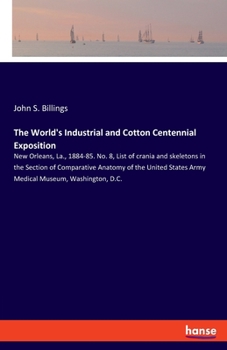 John S. Billings

The World's Industrial and Cotton Centennial Exposition

New Orleans, La., 1884-85. No. 8, List of crania and skeletons in the Section of Comparative Anatomy of the United States Army Medical Museum, Washington, D.C.

hanse